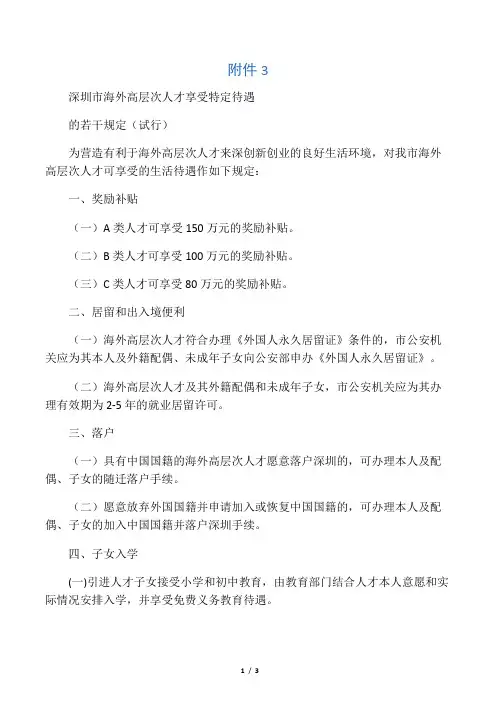 附件 3

深圳市海外高层次人才享受特定待遇

的若干规定（试行）

为营造有利于海外高层次人才来深创新创业的良好生活环境，对我市海外高层次人才可享受的生活待遇作如下规定：

一、奖励补贴

（一）A 类人才可享受 150 万元的奖励补贴。

（二）B 类人才可享受 100 万元的奖励补贴。

（三）C 类人才可享受 80 万元的奖励补贴。

二、居留和出入境便利

（一）海外高层次人才符合办理《外国人永久居留证》条件的，市公安机关应为其本人及外籍配偶、未成年子女向公安部申办《外国人永久居留证》。

（二）海外高层次人才及其外籍配偶和未成年子女，市公安机关应为其办理有效期为 2-5 年的就业居留许可。

三、落户

（一）具有中国国籍的海外高层次人才愿意落户深圳的，可办理本人及配偶、子女的随迁落户手续。

（二）愿意放弃外国国籍并申请加入或恢复中国国籍的，可办理本人及配偶、子女的加入中国国籍并落户深圳手续。

四、子女入学

(一)引进人才子女接受小学和初中教育，由教育部门结合人才本人意愿和实际情况安排入学，并享受免费义务教育待遇。

1 / 3